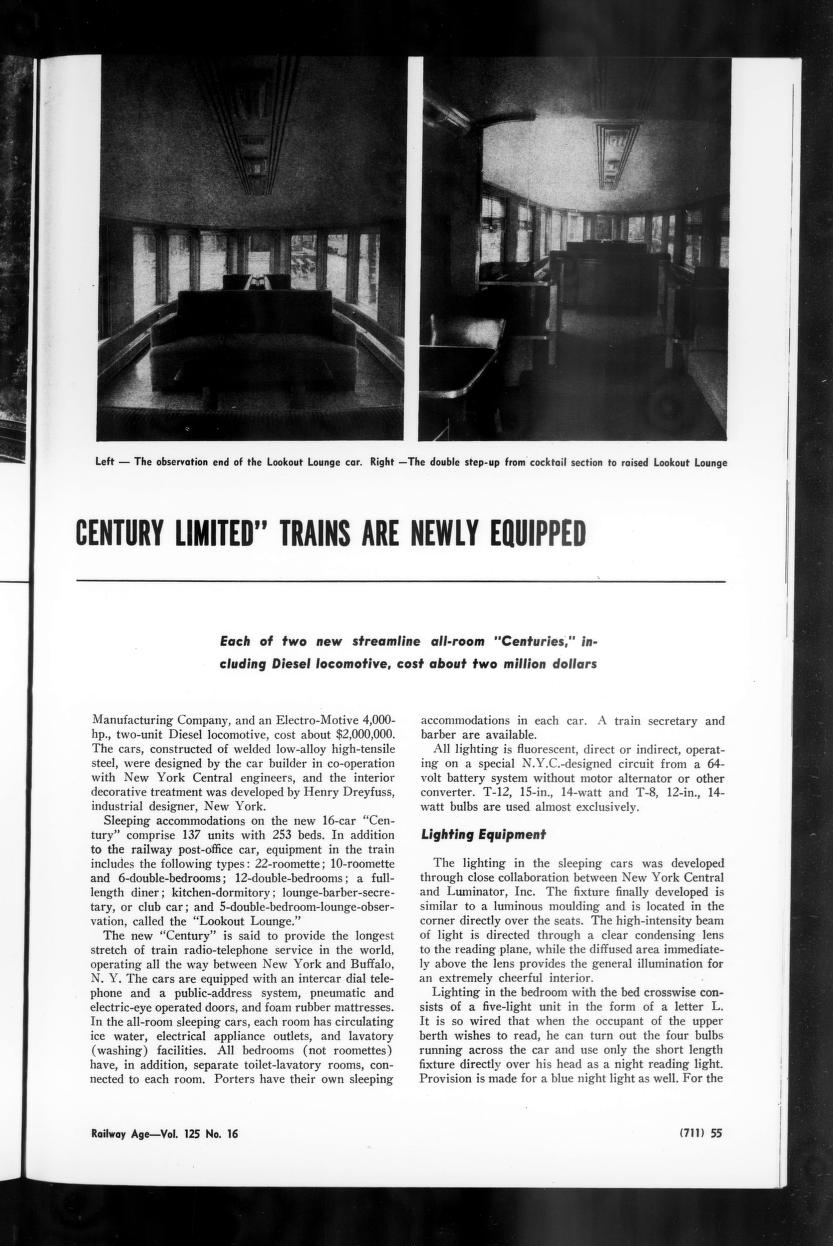 Left — The observation end of the Lookout Lounge car. Right —The double step-up from cocktail section to raised Lookout Lounge

CENTURY LIMITED" TRAINS ARE NEWLY EQUIPPED

Each of two new streamline all-room "Centuries," including Diesel locomotive, cost about two million dollars

Manufacturing Company, and an Electro-Motive 4,000-hp., two-unit Diesel locomotive, cost about $2,000,000. The cars, constructed of welded low-alloy high-tensile steel, were designed by the car builder in co-operation with New York Central engineers, and the interior decorative treatment was developed by Henry Dreyfuss, industrial designer, New York.

Sleeping accommodations on the new 16-car "Century" comprise 137 units with 253 beds. In addition to the railway post-office car, equipment in the train includes the following types: 22-roomette; 10-roomette and 6-double-bedrooms; 12-double-bedrooms; a full-length diner; kitchen-dormitory; lounge-barber-secretary, or club car; and 5-double-bedroom-lounge-observation, called the "Lookout Lounge."

The new "Century" is said to provide the longest stretch of train radio-telephone service in the world, operating all the way between New York and Buffalo, N. Y. The cars are equipped with an intercar dial telephone and a public-address system, pneumatic and electric-eye operated doors, and foam rubber mattresses. In the all-room sleeping cars, each room has circulating ice water, electrical appliance outlets, and lavatory (washing) facilities. All bedrooms (not roomettes) have, in addition, separate toilet-lavatory rooms, connected to each room. Porters have their own sleeping accommodations in each car. A train secretary and barber are available.

All lighting is fluorescent, direct or indirect, operating on a special N.Y.C.-designed circuit from a 64-volt battery system without motor alternator or other converter. T-12, 15-in., 14-watt and T-8, 12-in., 14-watt bulbs are used almost exclusively.

Lighting Equipment

The lighting in the sleeping cars was developed through close collaboration between New York Central and Luminator, Inc. The fixture finally developed is similar to a luminous moulding and is located in the corner directly over the seats. The high-intensity beam of light is directed through a clear condensing lens to the reading plane, while the diffused area immediately above the lens provides the general illumination for an extremely cheerful interior.

Lighting in the bedroom with the bed crosswise consists of a five-light unit in the form of a letter L. It is so wired that when the occupant of the upper berth wishes to read, he can turn out the four bulbs running across the car and use only the short length fixture directly over his head as a night reading light. Provision is made for a blue night light as well. For the

Railway Age—Vol. 125 No. 16

(711) 55